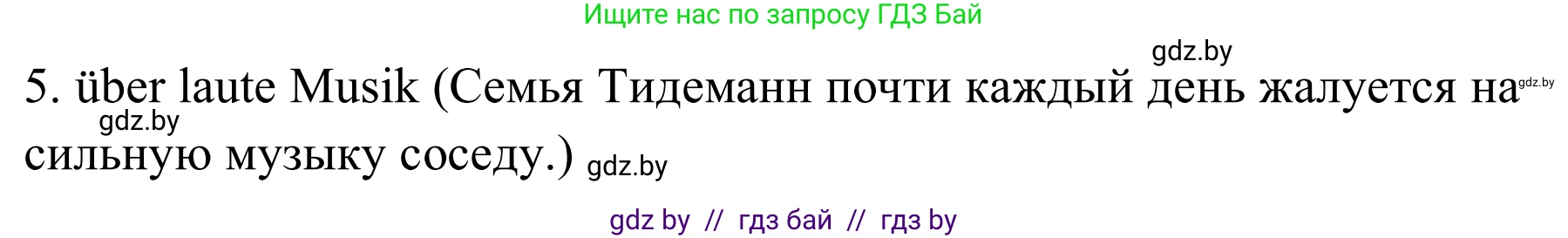 Ищите нас по запросу ГДЗ Бай

gdz.by

5. über laute Musik (Семья Тидеманн почти каждый день жалуется на gdz.by

gdz.by

сильную музыку соседу.) gdz.by

gdz by // гдз бай // гдз by